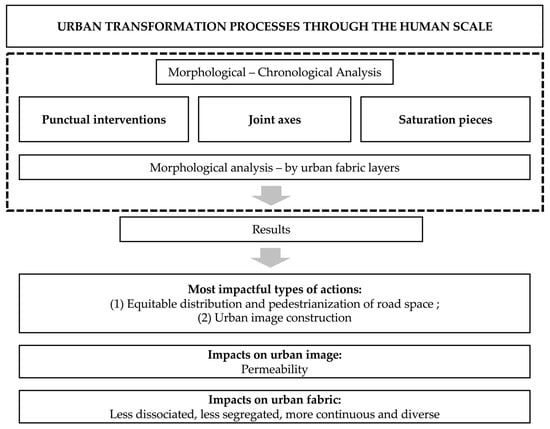 URBAN TRANSFORMATION PROCESSES THROUGH THE HUMAN SCALE

Morphological – Chronological Analysis

Punctual interventions

Joint axes

Saturation pieces

Morphological analysis – by urban fabric layers

Results

Most impactful types of actions:
(1) Equitable distribution and pedestrianization of road space ;
(2) Urban image construction

Impacts on urban image:
Permeability

Impacts on urban fabric:
Less dissociated, less segregated, more continuous and diverse